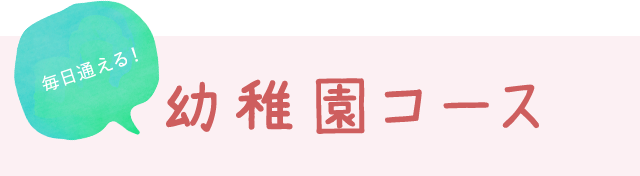 毎日通える！

幼稚園コース